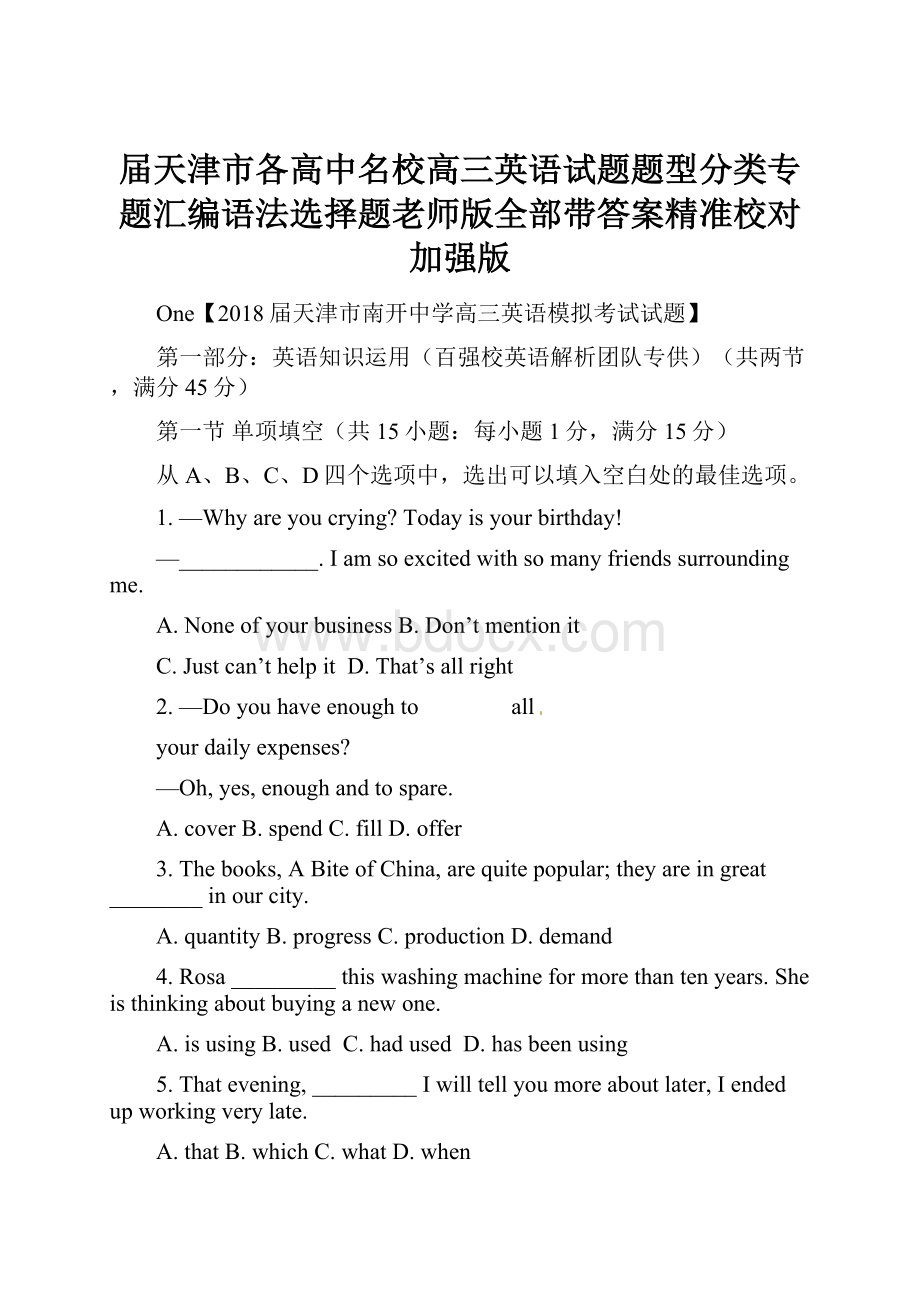 届天津市各高中名校高三英语试题题型分类专题汇编语法选择题老师版全部带答案精准校对加强版

One【2018届天津市南开中学高三英语模拟考试试题】

第一部分：英语知识运用（百强校英语解析团队专供）（共两节，满分45分）

第一节 单项填空（共15小题：每小题1分，满分15分）

从A、B、C、D四个选项中，选出可以填入空白处的最佳选项。

1. —Why are you crying? Today is your birthday!

—____________. I am so excited with so many friends surrounding me.

A. None of your business B. Don’t mention it

C. Just can’t help it D. That’s all right

2. —Do you have enough to all your daily expenses?

—Oh, yes, enough and to spare.

A. cover B. spend C. fill D. offer

3. The books, A Bite of China, are quite popular; they are in great ________ in our city.

A. quantity B. progress C. production D. demand

4. Rosa _________ this washing machine for more than ten years. She is thinking about buying a new one.

A. is using B. used C. had used D. has been using

5. That evening, _________ I will tell you more about later, I ended up working very late.

A. that B. which C. what D. when

www.bdocx.com